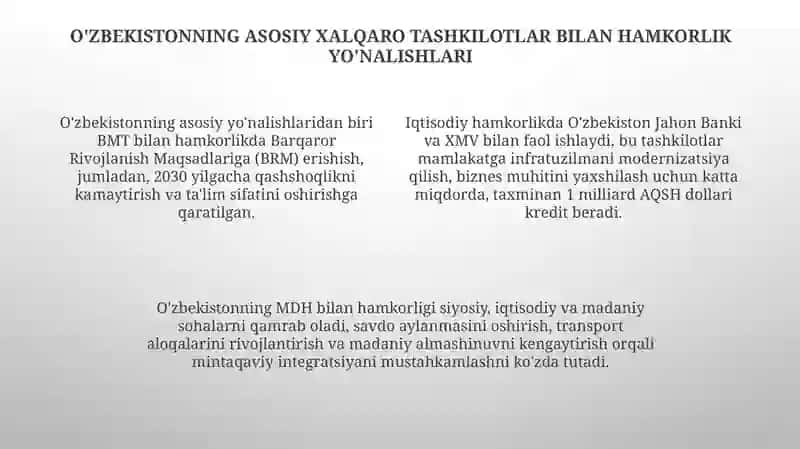 O'ZBEKISTONNING ASOSIY XALQARO TASHKILOTLAR BILAN HAMKORLIK YO'NALISHLARI

O'zbekistonning asosiy yo'nalishlaridan biri BMT bilan hamkorlikda Barqaror Rivojlanish Maqsadlariga (BRM) erishish, jumladan, 2030 yilgacha qashshoqlikni kamaytirish va ta'lim sifatini oshirishga qaratilgan.

Iqtisodiy hamkorlikda O'zbekiston Jahon Banki va XMV bilan faol ishlaydi, bu tashkilotlar mamlakatga infratuzilmani modernizatsiya qilish, biznes muhitini yaxshilash uchun katta miqdorda, taxminan 1 milliard AQSH dollari kredit beradi.

O'zbekistonning MDH bilan hamkorligi siyosiy, iqtisodiy va madaniy sohalarni qamrab oladi, savdo aylanmasini oshirish, transport aloqalarini rivojlantirish va madaniy almashinuvni kengaytirish orqali mintaqaviy integratsiyani mustahkamlashni ko'zda tutadi.